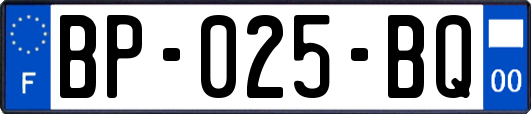 F
BP-025-BQ
00